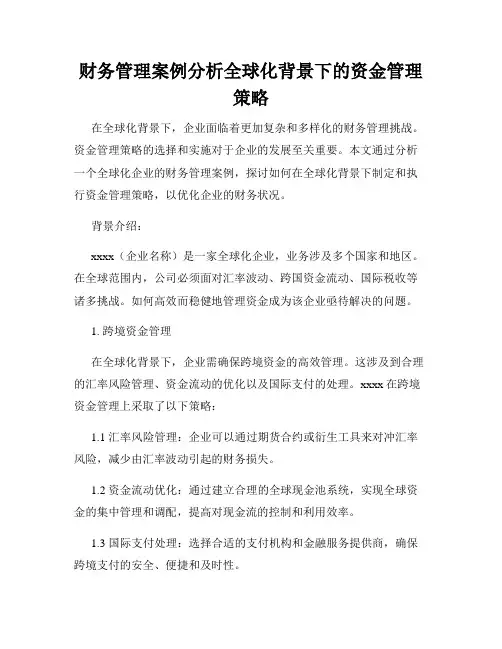 财务管理案例分析全球化背景下的资金管理策略

在全球化背景下，企业面临着更加复杂和多样化的财务管理挑战。资金管理策略的选择和实施对于企业的发展至关重要。本文通过分析一个全球化企业的财务管理案例，探讨如何在全球化背景下制定和执行资金管理策略，以优化企业的财务状况。

背景介绍：

xxxx（企业名称）是一家全球化企业，业务涉及多个国家和地区。在全球范围内，公司必须面对汇率波动、跨国资金流动、国际税收等诸多挑战。如何高效而稳健地管理资金成为该企业亟待解决的问题。

1. 跨境资金管理

在全球化背景下，企业需确保跨境资金的高效管理。这涉及到合理的汇率风险管理、资金流动的优化以及国际支付的处理。xxxx 在跨境资金管理上采取了以下策略：

1.1 汇率风险管理：企业可以通过期货合约或衍生工具来对冲汇率风险，减少由汇率波动引起的财务损失。

1.2 资金流动优化：通过建立合理的全球现金池系统，实现全球资金的集中管理和调配，提高对现金流的控制和利用效率。

1.3 国际支付处理：选择合适的支付机构和金融服务提供商，确保跨境支付的安全、便捷和及时性。